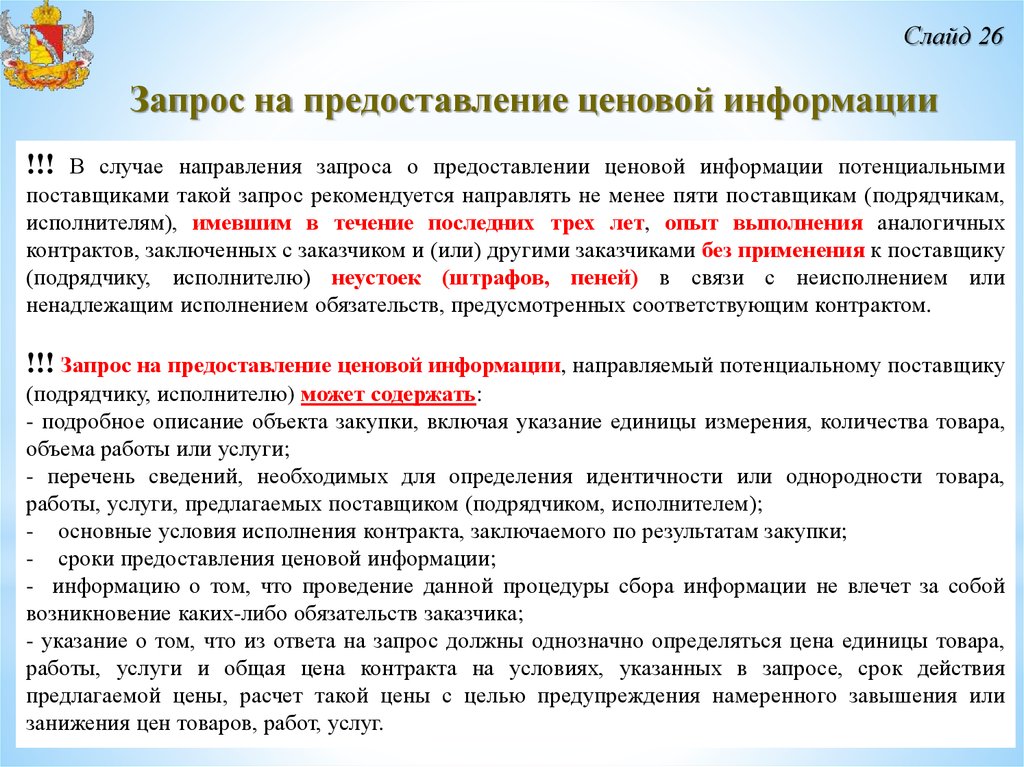 Слайд 26

Запрос на предоставление ценовой информации

!!! В случае направления запроса о предоставлении ценовой информации потенциальными поставщиками такой запрос рекомендуется направлять не менее пяти поставщикам (подрядчикам, исполнителям), имевшим в течение последних трех лет, опыт выполнения аналогичных контрактов, заключенных с заказчиком и (или) другими заказчиками без применения к поставщику (подрядчику, исполнителю) неустоек (штрафов, пеней) в связи с неисполнением или ненадлежащим исполнением обязательств, предусмотренных соответствующим контрактом.

!!! Запрос на предоставление ценовой информации, направляемый потенциальному поставщику (подрядчику, исполнителю) может содержать:
- подробное описание объекта закупки, включая указание единицы измерения, количества товара, объема работы или услуги;
- перечень сведений, необходимых для определения идентичности или однородности товара, работы, услуги, предлагаемых поставщиком (подрядчиком, исполнителем);
- основные условия исполнения контракта, заключаемого по результатам закупки;
- сроки предоставления ценовой информации;
- информацию о том, что проведение данной процедуры сбора информации не влечет за собой возникновение каких-либо обязательств заказчика;
- указание о том, что из ответа на запрос должны однозначно определяться цена единицы товара, работы, услуги и общая цена контракта на условиях, указанных в запросе, срок действия предлагаемой цены, расчет такой цены с целью предупреждения намеренного завышения или занижения цен товаров, работ, услуг.